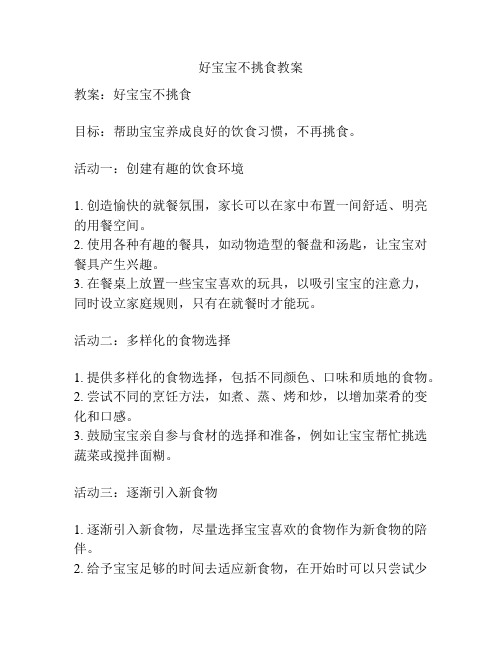 好宝宝不挑食教案

教案：好宝宝不挑食

目标：帮助宝宝养成良好的饮食习惯，不再挑食。

活动一：创建有趣的饮食环境

1. 创造愉快的就餐氛围，家长可以在家中布置一间舒适、明亮的用餐空间。
2. 使用各种有趣的餐具，如动物造型的餐盘和汤匙，让宝宝对餐具产生兴趣。
3. 在餐桌上放置一些宝宝喜欢的玩具，以吸引宝宝的注意力，同时设立家庭规则，只有在就餐时才能玩。

活动二：多样化的食物选择

1. 提供多样化的食物选择，包括不同颜色、口味和质地的食物。
2. 尝试不同的烹饪方法，如煮、蒸、烤和炒，以增加菜肴的变化和口感。
3. 鼓励宝宝亲自参与食材的选择和准备，例如让宝宝帮忙挑选蔬菜或搅拌面糊。

活动三：逐渐引入新食物

1. 逐渐引入新食物，尽量选择宝宝喜欢的食物作为新食物的陪伴。
2. 给予宝宝足够的时间去适应新食物，在开始时可以只尝试少